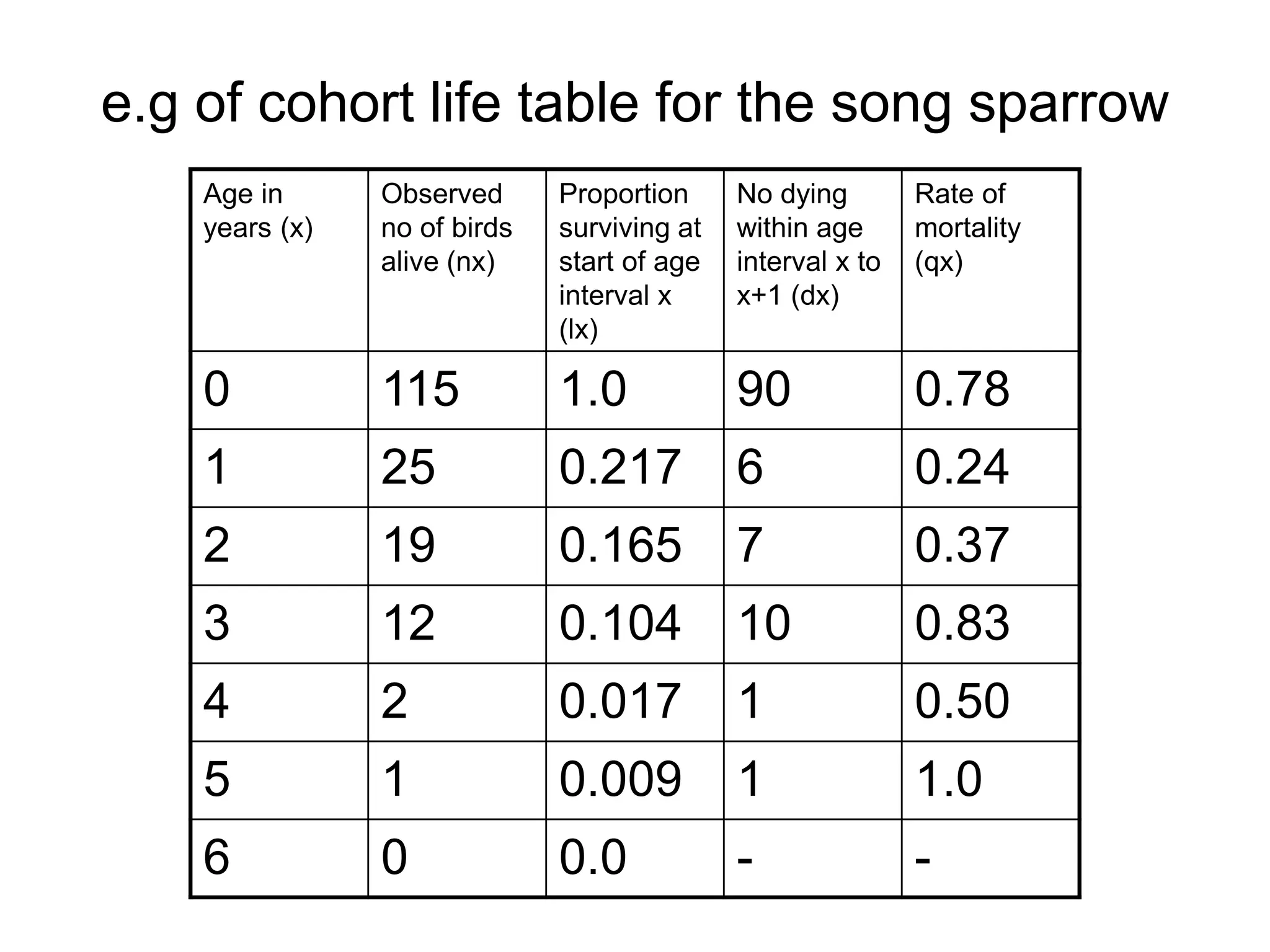 e.g of cohort life table for the song sparrow

| Age in years (x) | Observed no of birds alive (nx) | Proportion surviving at start of age interval x (lx) | No dying within age interval x to x+1 (dx) | Rate of mortality (qx) |
|---|---|---|---|---|
| 0 | 115 | 1.0 | 90 | 0.78 |
| 1 | 25 | 0.217 | 6 | 0.24 |
| 2 | 19 | 0.165 | 7 | 0.37 |
| 3 | 12 | 0.104 | 10 | 0.83 |
| 4 | 2 | 0.017 | 1 | 0.50 |
| 5 | 1 | 0.009 | 1 | 1.0 |
| 6 | 0 | 0.0 | - | - |